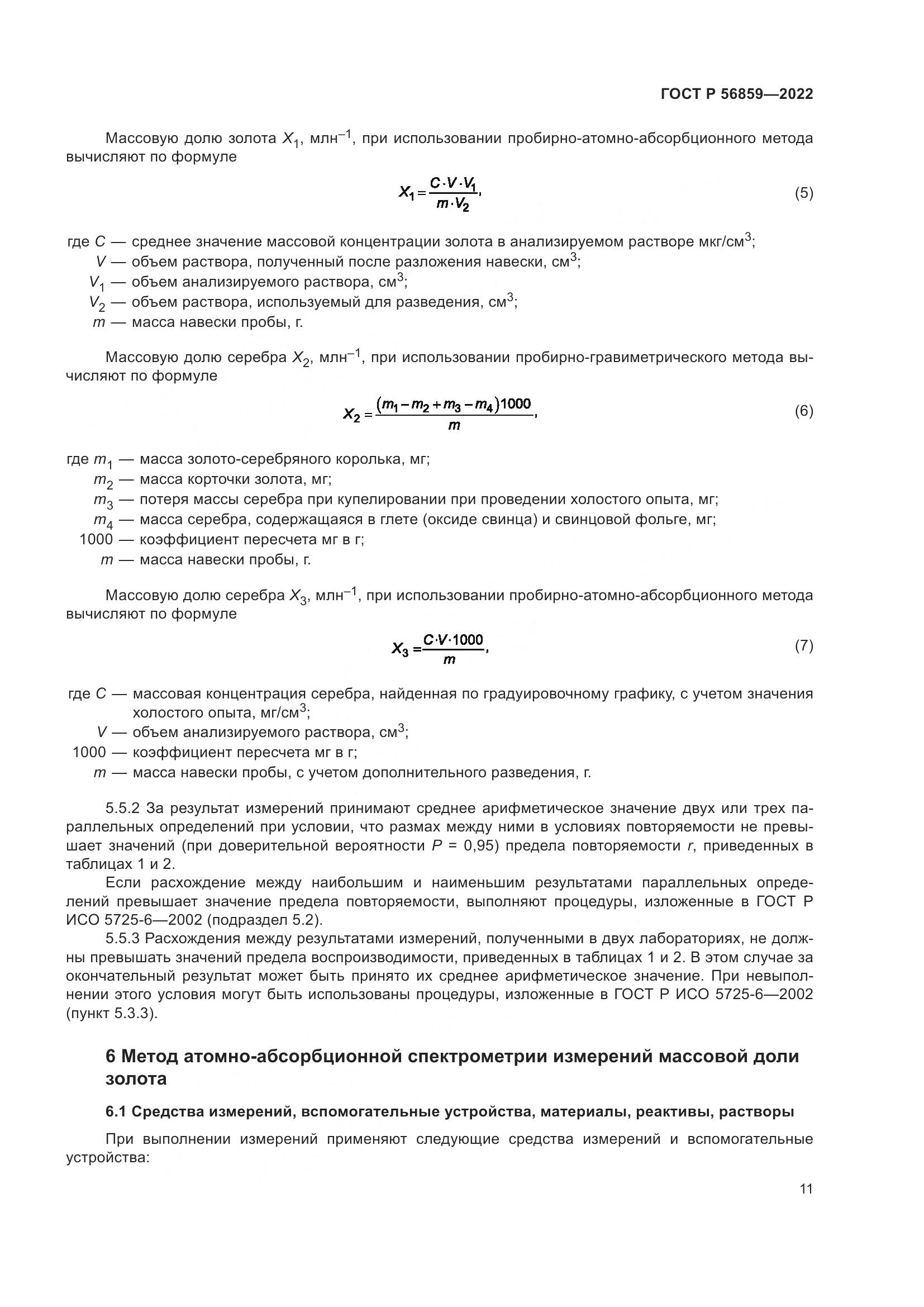 ГОСТ Р 56859—2022

Массовую долю золота $X_1$, млн$^{-1}$, при использовании пробирно-атомно-абсорбционного метода вычисляют по формуле

$X_1 = \frac{C \cdot V \cdot V_1}{m \cdot V_2}$, (5)

где $C$ — среднее значение массовой концентрации золота в анализируемом растворе мкг/см$^3$;
$V$ — объем раствора, полученный после разложения навески, см$^3$;
$V_1$ — объем анализируемого раствора, см$^3$;
$V_2$ — объем раствора, используемый для разведения, см$^3$;
$m$ — масса навески пробы, г.

Массовую долю серебра $X_2$, млн$^{-1}$, при использовании пробирно-гравиметрического метода вычисляют по формуле

$X_2 = \frac{(m_1 - m_2 + m_3 - m_4)1000}{m}$, (6)

где $m_1$ — масса золото-серебряного королька, мг;
$m_2$ — масса корточки золота, мг;
$m_3$ — потеря массы серебра при купелировании при проведении холостого опыта, мг;
$m_4$ — масса серебра, содержащаяся в глете (оксиде свинца) и свинцовой фольге, мг;
1000 — коэффициент пересчета мг в г;
$m$ — масса навески пробы, г.

Массовую долю серебра $X_3$, млн$^{-1}$, при использовании пробирно-атомно-абсорбционного метода вычисляют по формуле

$X_3 = \frac{C \cdot V \cdot 1000}{m}$, (7)

где $C$ — массовая концентрация серебра, найденная по градуировочному графику, с учетом значения холостого опыта, мг/см$^3$;
$V$ — объем анализируемого раствора, см$^3$;
1000 — коэффициент пересчета мг в г;
$m$ — масса навески пробы, с учетом дополнительного разведения, г.

5.5.2 За результат измерений принимают среднее арифметическое значение двух или трех параллельных определений при условии, что размах между ними в условиях повторяемости не превышает значений (при доверительной вероятности $P$ = 0,95) предела повторяемости $r$, приведенных в таблицах 1 и 2.

Если расхождение между наибольшим и наименьшим результатами параллельных определений превышает значение предела повторяемости, выполняют процедуры, изложенные в ГОСТ Р ИСО 5725-6—2002 (подраздел 5.2).

5.5.3 Расхождения между результатами измерений, полученными в двух лабораториях, не должны превышать значений предела воспроизводимости, приведенных в таблицах 1 и 2. В этом случае за окончательный результат может быть принято их среднее арифметическое значение. При невыполнении этого условия могут быть использованы процедуры, изложенные в ГОСТ Р ИСО 5725-6—2002 (пункт 5.3.3).

6 Метод атомно-абсорбционной спектрометрии измерений массовой доли золота

6.1 Средства измерений, вспомогательные устройства, материалы, реактивы, растворы

При выполнении измерений применяют следующие средства измерений и вспомогательные устройства:

11